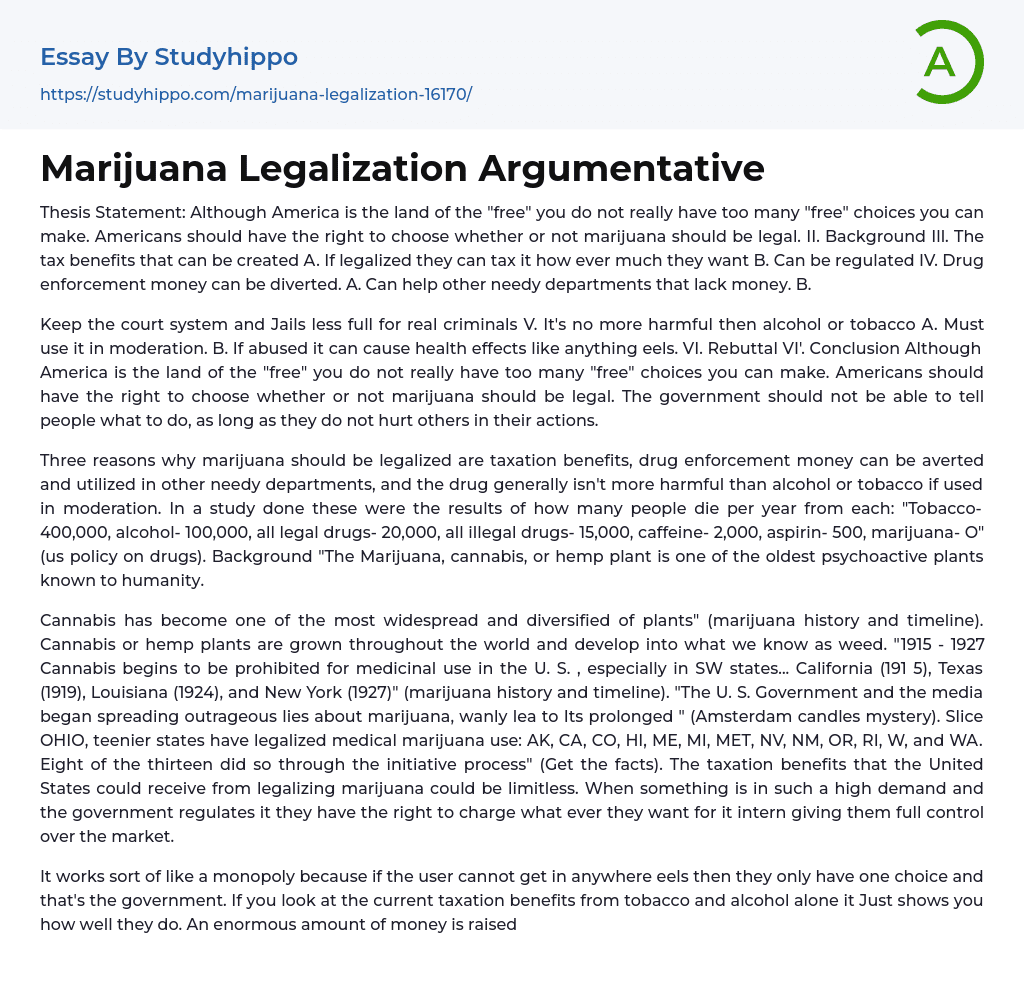 Essay By Studyhippo
https://studyhippo.com/marijuana-legalization-16170/

A

Marijuana Legalization Argumentative

Thesis Statement: Although America is the land of the "free" you do not really have too many "free" choices you can make. Americans should have the right to choose whether or not marijuana should be legal. II. Background III. The tax benefits that can be created A. If legalized they can tax it how ever much they want B. Can be regulated IV. Drug enforcement money can be diverted. A. Can help other needy departments that lack money. B.

Keep the court system and Jails less full for real criminals V. It's no more harmful then alcohol or tobacco A. Must use it in moderation. B. If abused it can cause health effects like anything eels. VI. Rebuttal VI'. Conclusion Although America is the land of the "free" you do not really have too many "free" choices you can make. Americans should have the right to choose whether or not marijuana should be legal. The government should not be able to tell people what to do, as long as they do not hurt others in their actions.

Three reasons why marijuana should be legalized are taxation benefits, drug enforcement money can be averted and utilized in other needy departments, and the drug generally isn't more harmful than alcohol or tobacco if used in moderation. In a study done these were the results of how many people die per year from each: "Tobacco- 400,000, alcohol- 100,000, all legal drugs- 20,000, all illegal drugs- 15,000, caffeine- 2,000, aspirin- 500, marijuana- O" (us policy on drugs). Background "The Marijuana, cannabis, or hemp plant is one of the oldest psychoactive plants known to humanity.

Cannabis has become one of the most widespread and diversified of plants" (marijuana history and timeline). Cannabis or hemp plants are grown throughout the world and develop into what we know as weed. "1915 - 1927 Cannabis begins to be prohibited for medicinal use in the U. S. , especially in SW states... California (191 5), Texas (1919), Louisiana (1924), and New York (1927)" (marijuana history and timeline). "The U. S. Government and the media began spreading outrageous lies about marijuana, wanly lea to Its prolonged " (Amsterdam candles mystery). Slice OHIO, teenier states have legalized medical marijuana use: AK, CA, CO, HI, ME, MI, MET, NV, NM, OR, RI, W, and WA. Eight of the thirteen did so through the initiative process" (Get the facts). The taxation benefits that the United States could receive from legalizing marijuana could be limitless. When something is in such a high demand and the government regulates it they have the right to charge what ever they want for it intern giving them full control over the market.

It works sort of like a monopoly because if the user cannot get in anywhere eels then they only have one choice and that's the government. If you look at the current taxation benefits from tobacco and alcohol alone it Just shows you how well they do. An enormous amount of money is raised